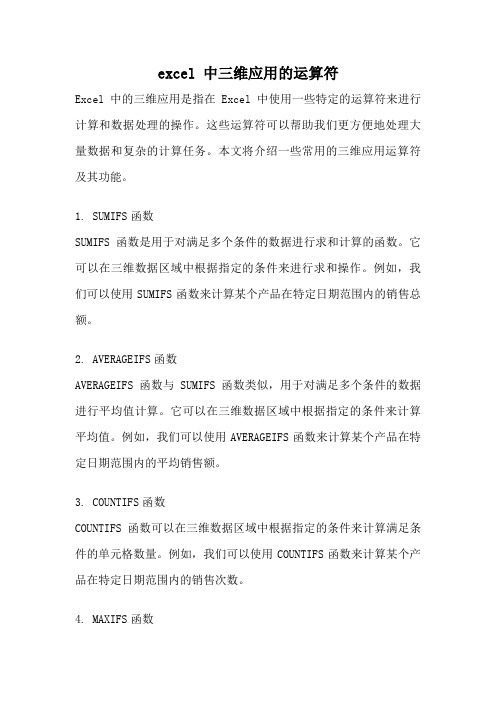 excel 中三维应用的运算符

Excel 中的三维应用是指在 Excel 中使用一些特定的运算符来进行计算和数据处理的操作。这些运算符可以帮助我们更方便地处理大量数据和复杂的计算任务。本文将介绍一些常用的三维应用运算符及其功能。

1. SUMIFS 函数
SUMIFS 函数是用于对满足多个条件的数据进行求和计算的函数。它可以在三维数据区域中根据指定的条件来进行求和操作。例如，我们可以使用 SUMIFS 函数来计算某个产品在特定日期范围内的销售总额。

2. AVERAGEIFS 函数
AVERAGEIFS 函数与 SUMIFS 函数类似，用于对满足多个条件的数据进行平均值计算。它可以在三维数据区域中根据指定的条件来计算平均值。例如，我们可以使用 AVERAGEIFS 函数来计算某个产品在特定日期范围内的平均销售额。

3. COUNTIFS 函数
COUNTIFS 函数可以在三维数据区域中根据指定的条件来计算满足条件的单元格数量。例如，我们可以使用 COUNTIFS 函数来计算某个产品在特定日期范围内的销售次数。

4. MAXIFS 函数